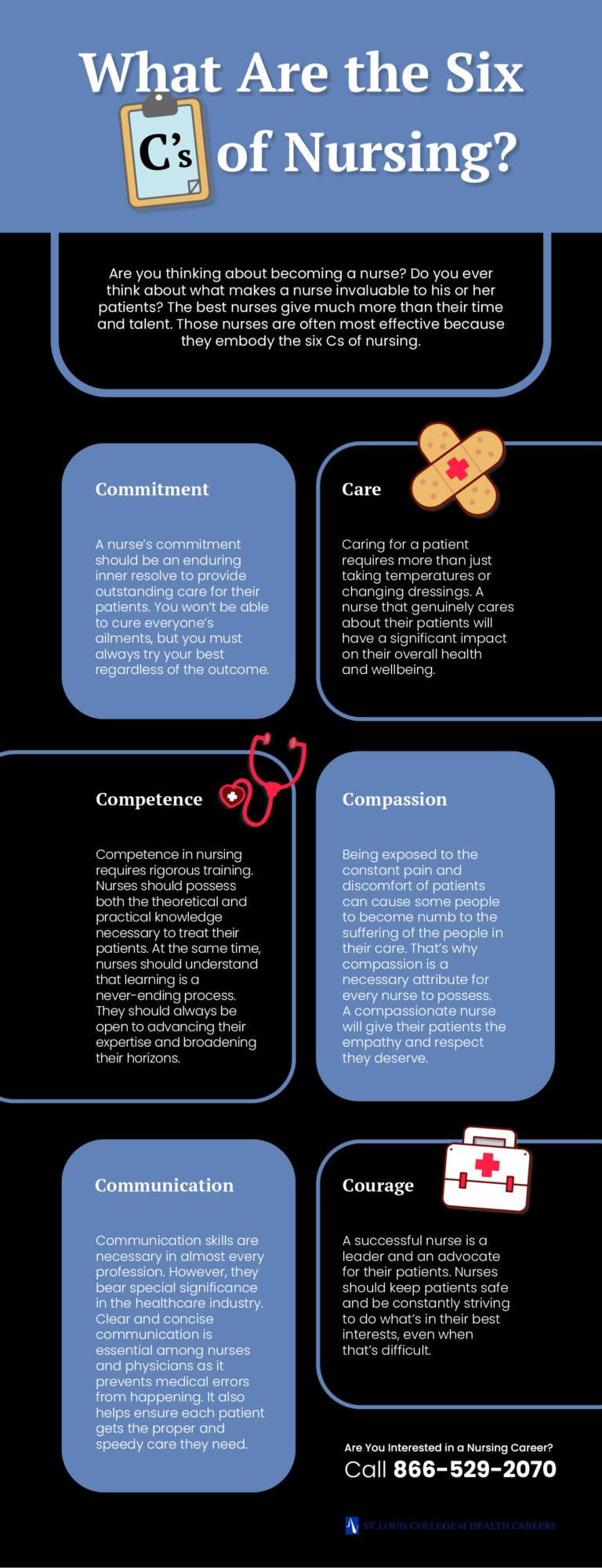 What Are the Six C's of Nursing?

Are you thinking about becoming a nurse? Do you ever think about what makes a nurse invaluable to his or her patients? The best nurses give much more than their time and talent. Those nurses are often most effective because they embody the six Cs of nursing.

Commitment

A nurse's commitment should be an enduring inner resolve to provide outstanding care for their patients. You won't be able to cure everyone's ailments, but you must always try your best regardless of the outcome.

Care

Caring for a patient requires more than just taking temperatures or changing dressings. A nurse that genuinely cares about their patients will have a significant impact on their overall health and wellbeing.

Competence

Competence in nursing requires rigorous training. Nurses should possess both the theoretical and practical knowledge necessary to treat their patients. At the same time, nurses should understand that learning is a never-ending process. They should always be open to advancing their expertise and broadening their horizons.

Compassion

Being exposed to the constant pain and discomfort of patients can cause some people to become numb to the suffering of the people in their care. That's why compassion is a necessary attribute for every nurse to possess. A compassionate nurse will give their patients the empathy and respect they deserve.

Communication

Communication skills are necessary in almost every profession. However, they bear special significance in the healthcare industry. Clear and concise communication is essential among nurses and physicians as it prevents medical errors from happening. It also helps ensure each patient gets the proper and speedy care they need.

Courage

A successful nurse is a leader and an advocate for their patients. Nurses should keep patients safe and be constantly striving to do what's in their best interests, even when that's difficult.

Are You Interested in a Nursing Career?
Call 866-529-2070

ST. LOUIS COLLEGE of HEALTH CAREERS